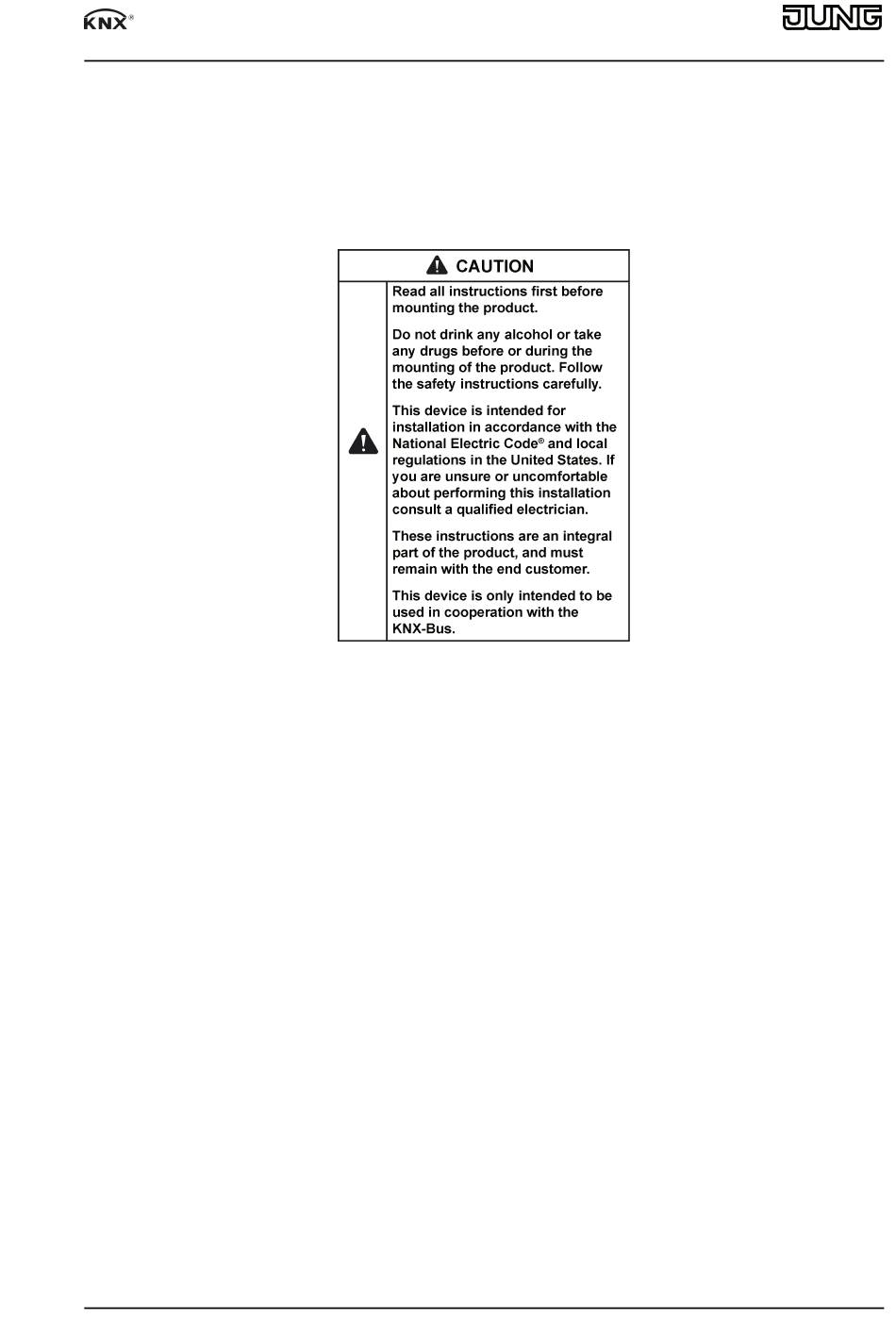 KNX®

JUNG

CAUTION

Read all instructions first before mounting the product.

Do not drink any alcohol or take any drugs before or during the mounting of the product. Follow the safety instructions carefully.

This device is intended for installation in accordance with the National Electric Code® and local regulations in the United States. If you are unsure or uncomfortable about performing this installation consult a qualified electrician.

These instructions are an integral part of the product, and must remain with the end customer.

This device is only intended to be used in cooperation with the KNX-Bus.